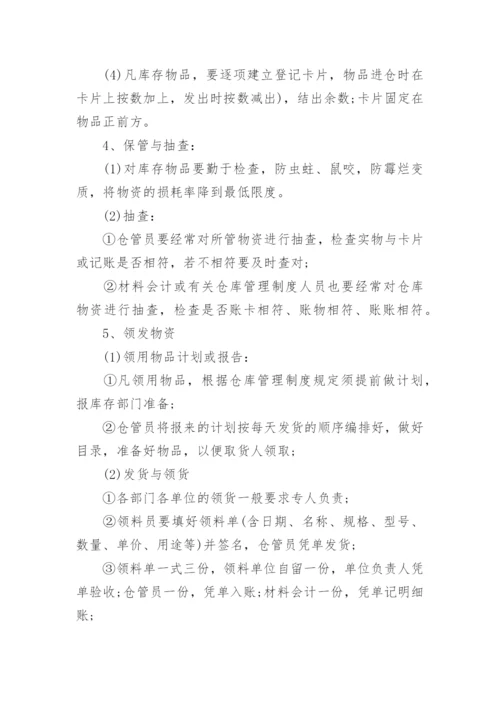 (4)凡库存物品，要逐项建立登记卡片，物品进仓时在卡片上按数加上，发出时按数减出)，结出余数;卡片固定在物品正前方。

4、保管与抽查:

(1)对库存物品要勤于检查，防虫蛀、鼠咬，防霉烂变质，将物资的损耗率降到最低限度。

(2)抽查:

①仓管员要经常对所管物资进行抽查，检查实物与卡片或记账是否相符，若不相符要及时查对;

②材料会计或有关仓库管理制度人员也要经常对仓库物资进行抽查，检查是否账卡相符、账物相符、账账相符。

5、领发物资

(1)领用物品计划或报告:

①凡领用物品，根据仓库管理制度规定须提前做计划，报库存部门准备;

②仓管员将报来的计划按每天发货的顺序编排好，做好目录，准备好物品，以便取货人领取;

(2)发货与领货

①各部门各单位的领货一般要求专人负责;

②领料员要填好领料单(含日期、名称、规格、型号、数量、单价、用途等)并签名，仓管员凭单发货;

③领料单一式三份，领料单位自留一份，单位负责人凭单验收;仓管员一份，凭单入账;材料会计一份，凭单记明细账;